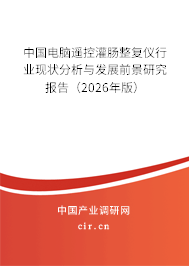 中国电脑遥控灌肠整复仪行业现状分析与发展前景研究报告（2026年版）

中国产业调研网
cir.cn